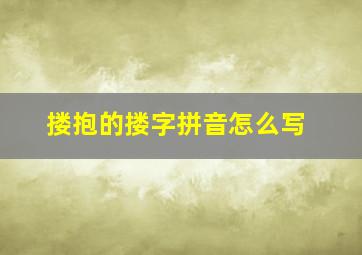 搂抱的搂字拼音怎么写